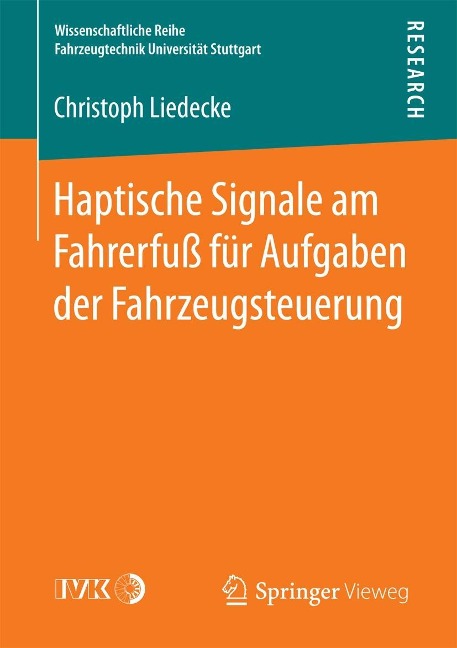 Wissenschaftliche Reihe
Fahrzeugtechnik Universität Stuttgart

RESEARCH

Christoph Liedecke

Haptische Signale am Fahrerfuß für Aufgaben der Fahrzeugsteuerung

IVK

Springer Vieweg